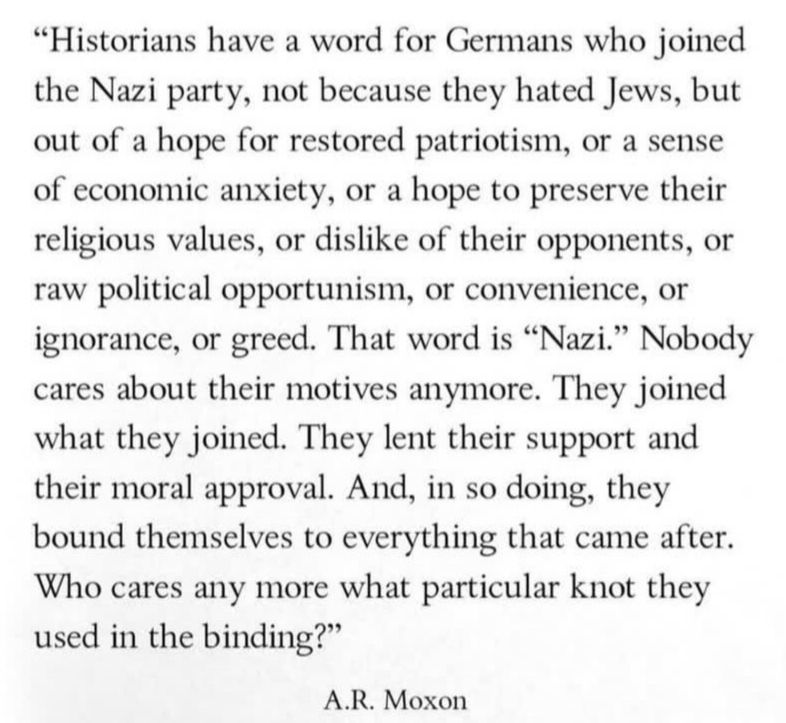 “Historians have a word for Germans who joined the Nazi party, not because they hated Jews, but out of a hope for restored patriotism, or a sense of economic anxiety, or a hope to preserve their religious values, or dislike of their opponents, or raw political opportunism, or convenience, or ignorance, or greed. That word is “Nazi.” Nobody cares about their motives anymore. They joined what they joined. They lent their support and their moral approval. And, in so doing, they bound themselves to everything that came after. Who cares any more what particular knot they used in the binding?”

A.R. Moxon